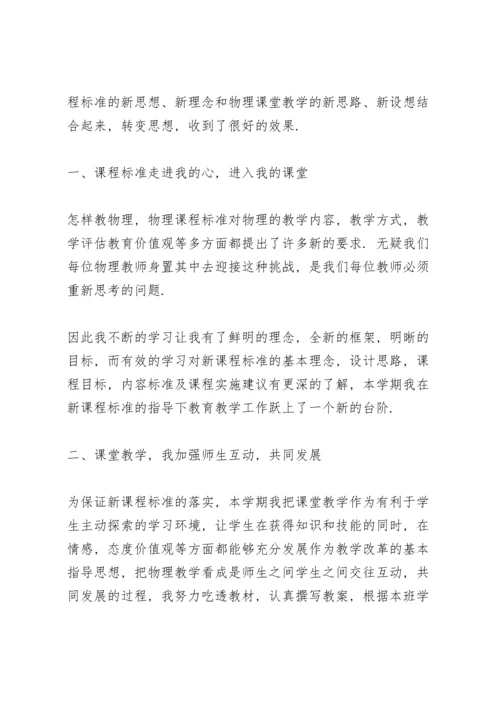 程标准的新思想、新理念和物理课堂教学的新思路、新设想结合起来，转变思想，收到了很好的效果.

一、课程标准走进我的心，进入我的课堂

怎样教物理，物理课程标准对物理的教学内容，教学方式，教学评估教育价值观等多方面都提出了许多新的要求. 无疑我们每位物理教师身置其中去迎接这种挑战，是我们每位教师必须重新思考的问题.

因此我不断的学习让我有了鲜明的理念，全新的框架，明晰的目标，而有效的学习对新课程标准的基本理念，设计思路，课程目标，内容标准及课程实施建议有更深的了解，本学期我在新课程标准的指导下教育教学工作跃上了一个新的台阶.

二、课堂教学，我加强师生互动，共同发展

为保证新课程标准的落实，本学期我把课堂教学作为有利于学生主动探索的学习环境，让学生在获得知识和技能的同时，在情感，态度价值观等方面都能够充分发展作为教学改革的基本指导思想，把物理教学看成是师生之间学生之间交往互动，共同发展的过程，我努力吃透教材，认真撰写教案，根据本班学